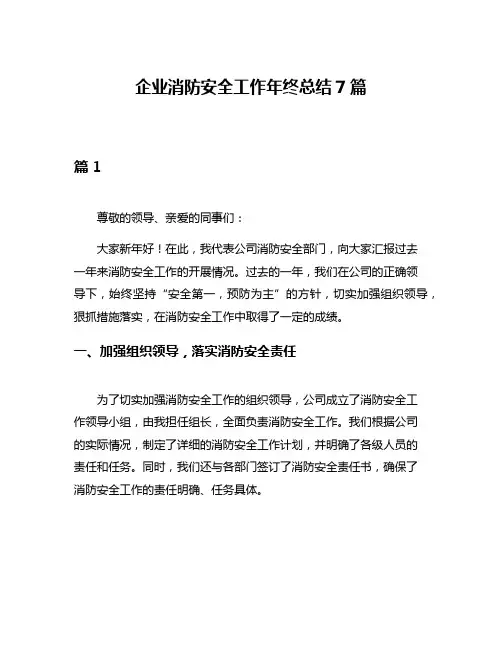 企业消防安全工作年终总结7篇

篇1

尊敬的领导、亲爱的同事们：

大家新年好！在此，我代表公司消防安全部门，向大家汇报过去一年来消防安全工作的开展情况。过去的一年，我们在公司的正确领导下，始终坚持“安全第一，预防为主”的方针，切实加强组织领导，狠抓措施落实，在消防安全工作中取得了一定的成绩。

一、加强组织领导，落实消防安全责任

为了切实加强消防安全工作的组织领导，公司成立了消防安全工作领导小组，由我担任组长，全面负责消防安全工作。我们根据公司的实际情况，制定了详细的消防安全工作计划，并明确了各级人员的责任和任务。同时，我们还与各部门签订了消防安全责任书，确保了消防安全工作的责任明确、任务具体。